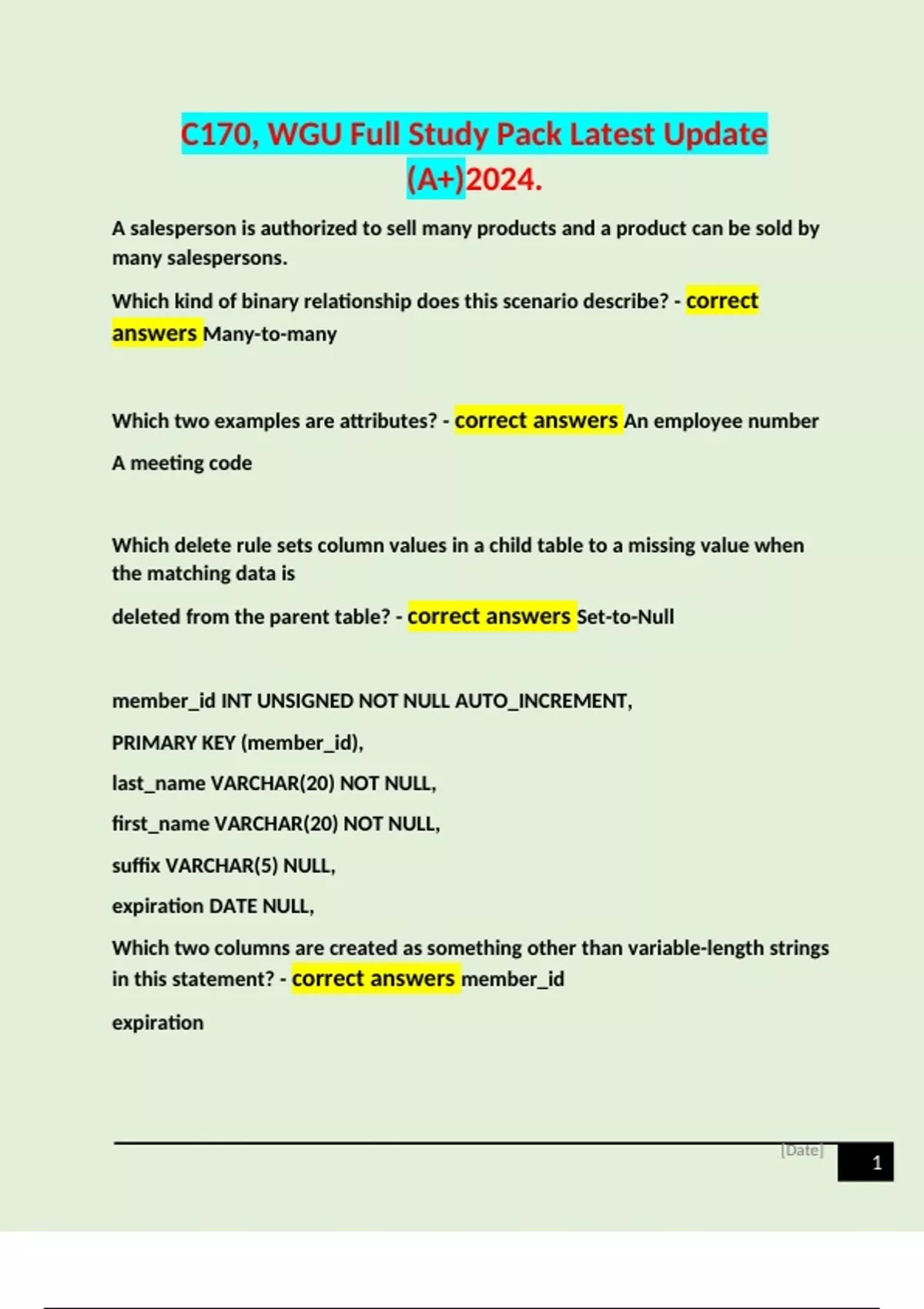 C170, WGU Full Study Pack Latest Update (A+)2024.

A salesperson is authorized to sell many products and a product can be sold by many salespersons.

Which kind of binary relationship does this scenario describe? - correct answers Many-to-many

Which two examples are attributes? - correct answers An employee number

A meeting code

Which delete rule sets column values in a child table to a missing value when the matching data is

deleted from the parent table? - correct answers Set-to-Null

member_id INT UNSIGNED NOT NULL AUTO_INCREMENT,

PRIMARY KEY (member_id),

last_name VARCHAR(20) NOT NULL,

first_name VARCHAR(20) NOT NULL,

suffix VARCHAR(5) NULL,

expiration DATE NULL,

Which two columns are created as something other than variable-length strings in this statement? - correct answers member_id

expiration

[Date]

1